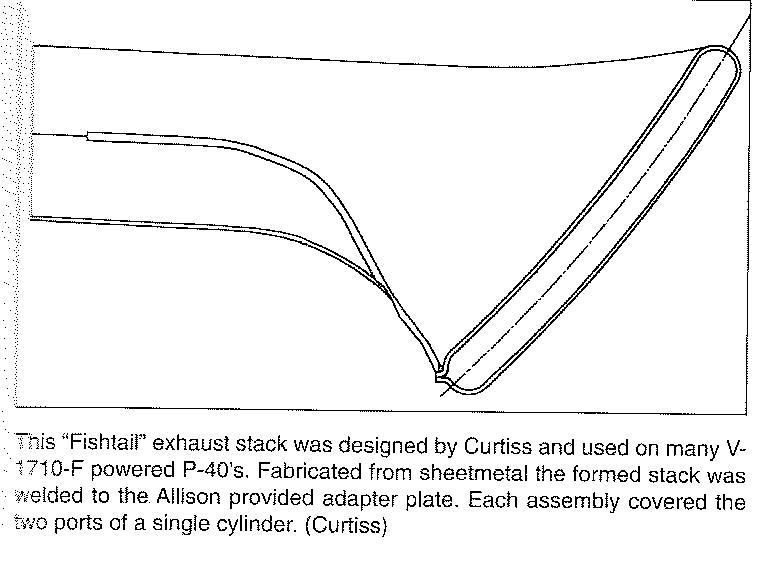 This "Fishtail" exhaust stack was designed by Curtiss and used on many V-1710-F powered P-40's. Fabricated from sheetmetal the formed stack was welded to the Allison provided adapter plate. Each assembly covered the two ports of a single cylinder. (Curtiss)